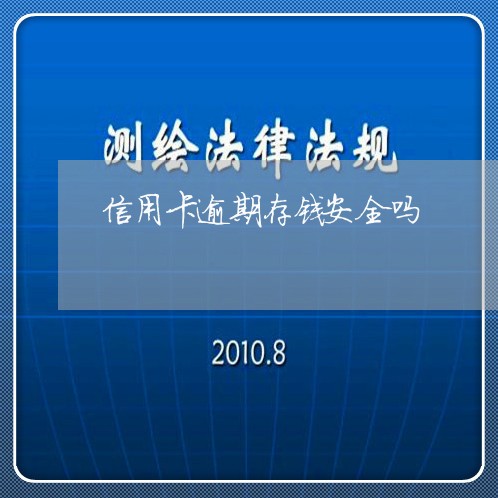 测绘法律法规

信用卡逾期存钱安全吗

2010.8